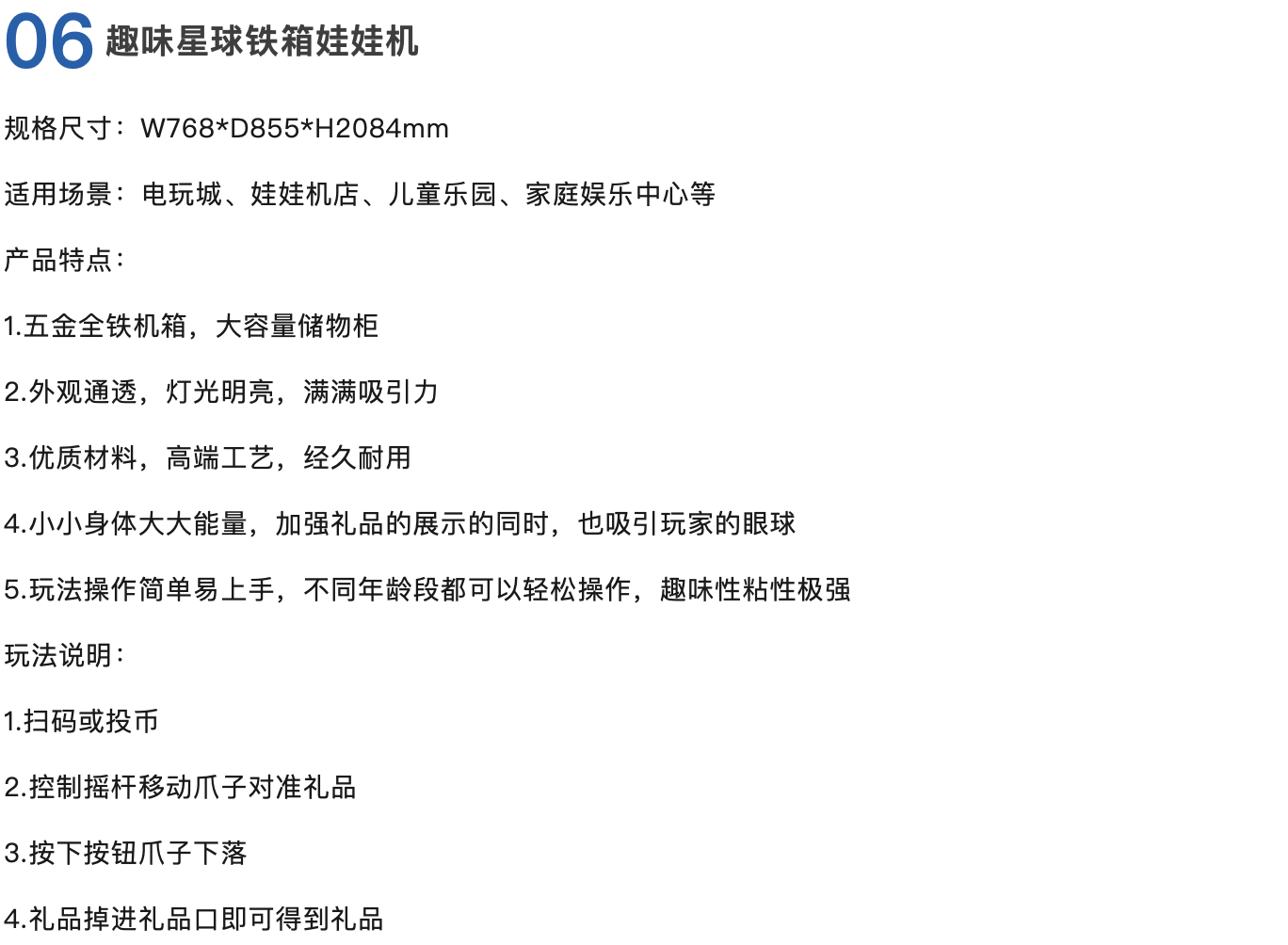 06 趣味星球铁箱娃娃机

规格尺寸：W768*D855*H2084mm

适用场景：电玩城、娃娃机店、儿童乐园、家庭娱乐中心等

产品特点：

1.五金全铁机箱，大容量储物柜

2.外观通透，灯光明亮，满满吸引力

3.优质材料，高端工艺，经久耐用

4.小小身体大大能量，加强礼品的展示的同时，也吸引玩家的眼球

5.玩法操作简单易上手，不同年龄段都可以轻松操作，趣味性粘性极强

玩法说明：

1.扫码或投币

2.控制摇杆移动爪子对准礼品

3.按下按钮爪子下落

4.礼品掉进礼品口即可得到礼品